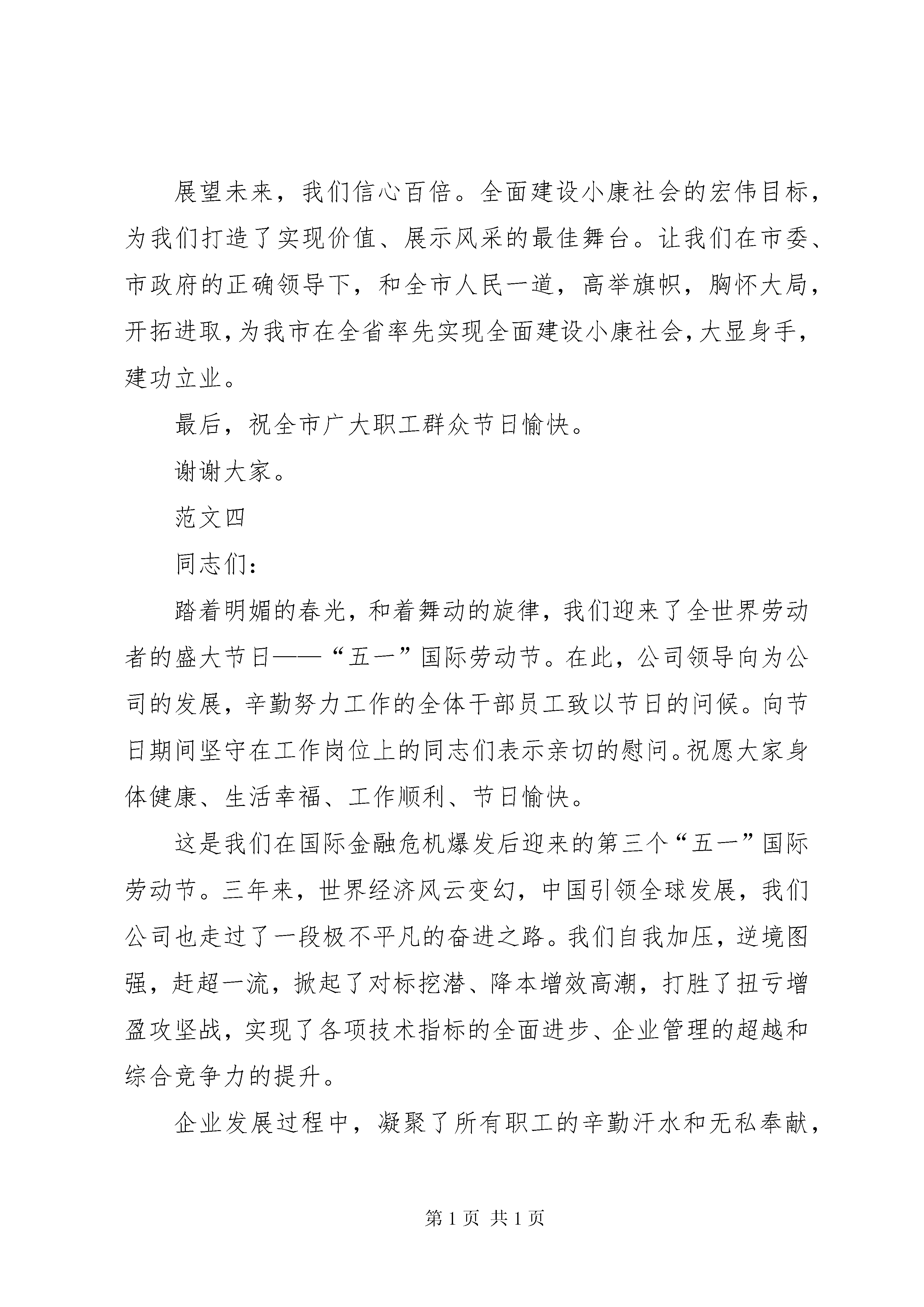 展望未来，我们信心百倍。全面建设小康社会的宏伟目标，为我们打造了实现价值、展示风采的最佳舞台。让我们在市委、市政府的正确领导下，和全市人民一道，高举旗帜，胸怀大局，开拓进取，为我市在全省率先实现全面建设小康社会，大显身手，建功立业。

最后，祝全市广大职工群众节日愉快。

谢谢大家。

范文四

同志们：

踏着明媚的春光，和着舞动的旋律，我们迎来了全世界劳动者的盛大节日——“五一”国际劳动节。在此，公司领导向为公司的发展，辛勤努力工作的全体干部员工致以节日的问候。向节日期间坚守在工作岗位上的同志们表示亲切的慰问。祝愿大家身体健康、生活幸福、工作顺利、节日愉快。

这是我们在国际金融危机爆发后迎来的第三个“五一”国际劳动节。三年来，世界经济风云变幻，中国引领全球发展，我们公司也走过了一段极不平凡的奋进之路。我们自我加压，逆境图强，赶超一流，掀起了对标挖潜、降本增效高潮，打胜了扭亏增盈攻坚战，实现了各项技术指标的全面进步、企业管理的超越和综合竞争力的提升。

企业发展过程中，凝聚了所有职工的辛勤汗水和无私奉献，

第 1 页 共 1 页